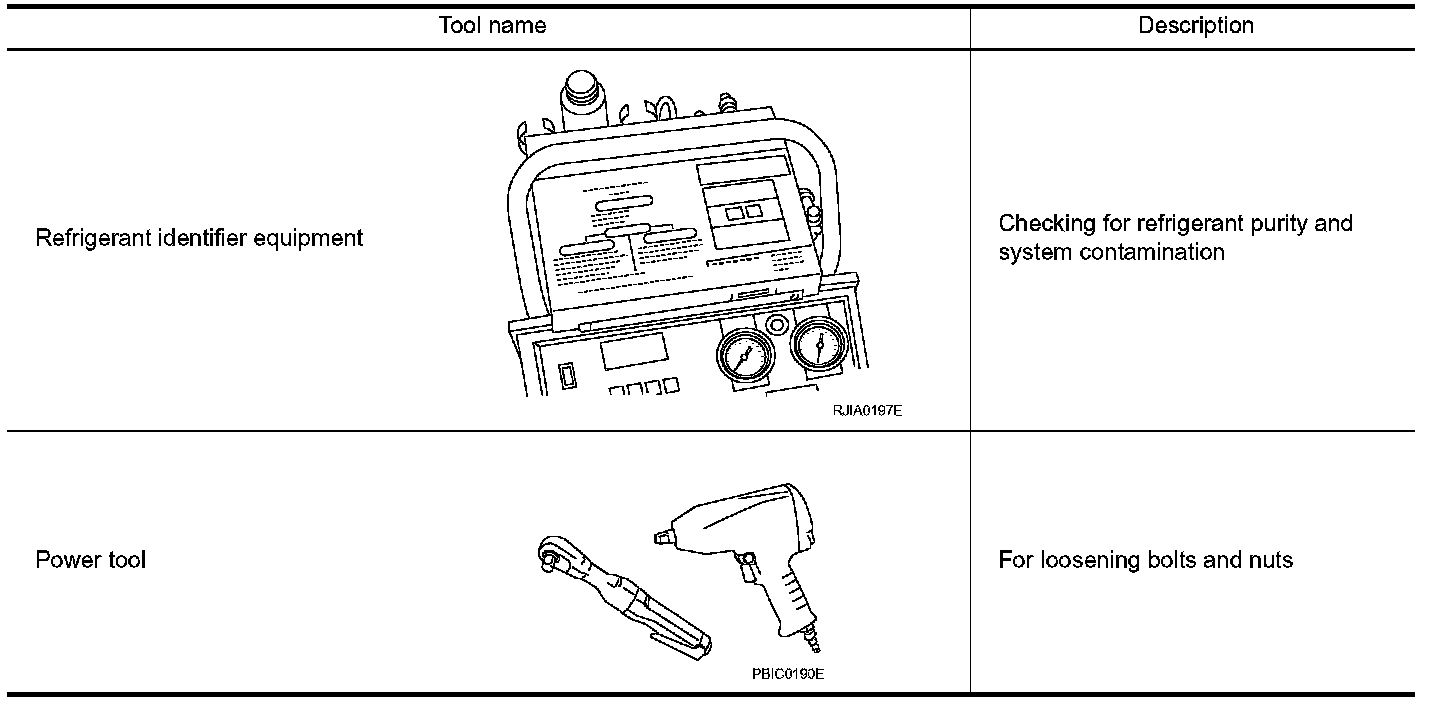 | Tool name | Description |
|---|---|
| Refrigerant identifier equipment RJIA0197E | Checking for refrigerant purity and system contamination |
| Power tool PBIC0190E | For loosening bolts and nuts |